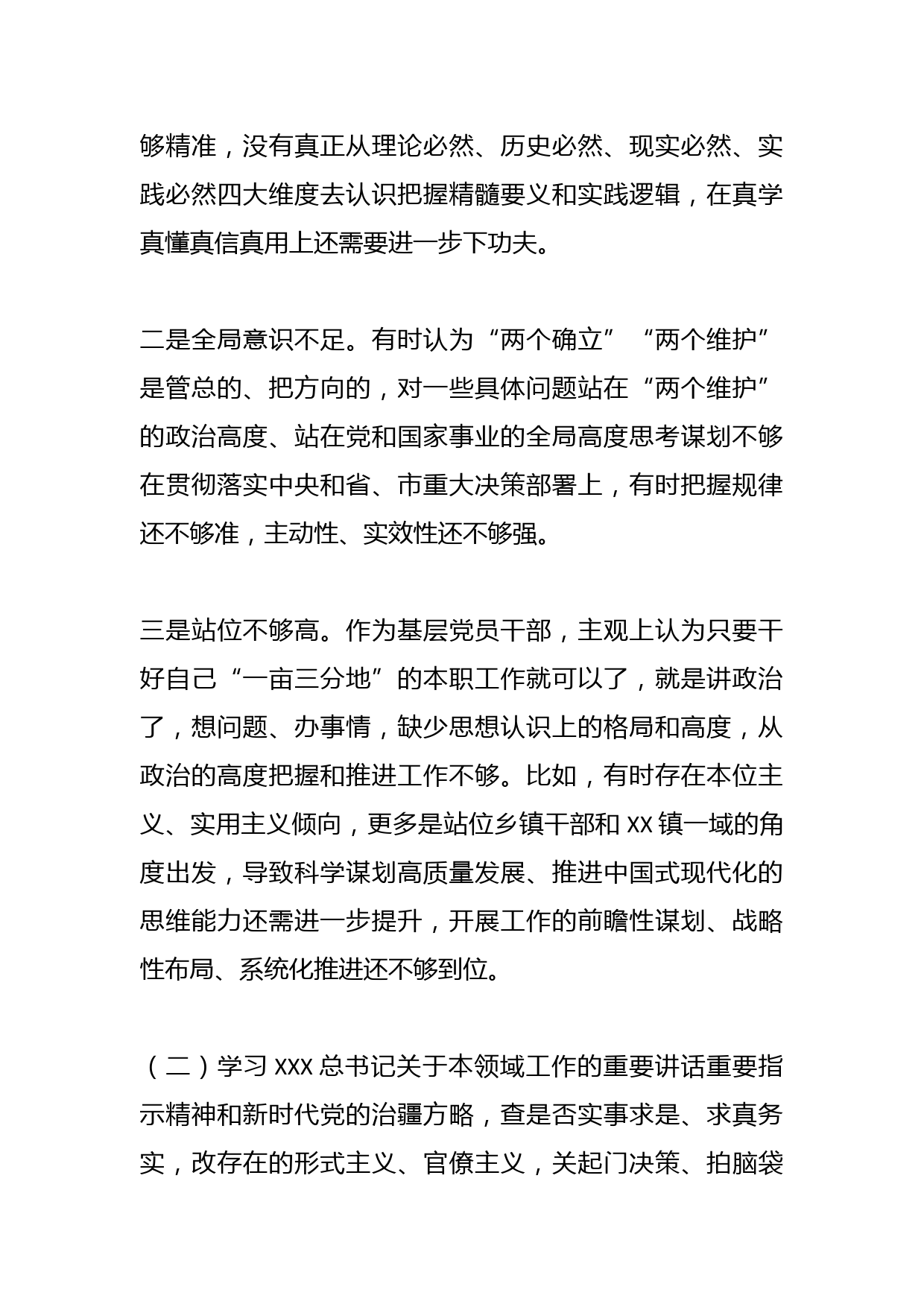 够精准，没有真正从理论必然、历史必然、现实必然、实践必然四大维度去认识把握精髓要义和实践逻辑，在真学真懂真信真用上还需要进一步下功夫。

二是全局意识不足。有时认为“两个确立”“两个维护”是管总的、把方向的，对一些具体问题站在“两个维护”的政治高度、站在党和国家事业的全局高度思考谋划不够在贯彻落实中央和省、市重大决策部署上，有时把握规律还不够准，主动性、实效性还不够强。

三是站位不够高。作为基层党员干部，主观上认为只要干好自己“一亩三分地”的本职工作就可以了，就是讲政治了，想问题、办事情，缺少思想认识上的格局和高度，从政治的高度把握和推进工作不够。比如，有时存在本位主义、实用主义倾向，更多是站位乡镇干部和 XX 镇一域的角度出发，导致科学谋划高质量发展、推进中国式现代化的思维能力还需进一步提升，开展工作的前瞻性谋划、战略性布局、系统化推进还不够到位。

（二）学习 XXX 总书记关于本领域工作的重要讲话重要指示精神和新时代党的治疆方略，查是否实事求是、求真务实，改存在的形式主义、官僚主义，关起门决策、拍脑袋